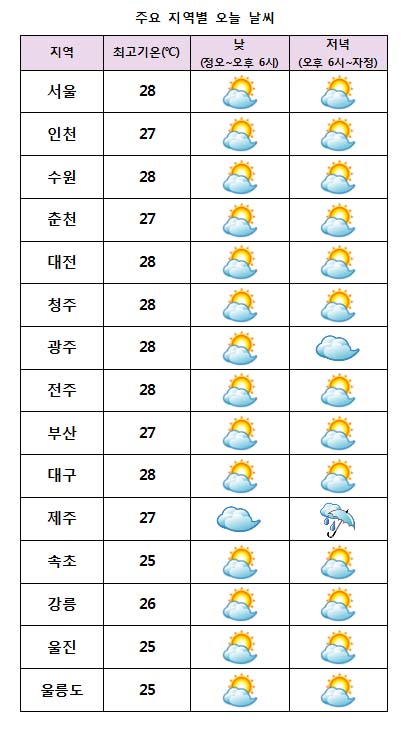 주요 지역별 오늘 날씨

| 지역 | 최고기온(℃) | 낮 (정오~오후 6시) | 저녁 (오후 6시~자정) |
|---|---|---|---|
| 서울 | 28 | | |
| 인천 | 27 | | |
| 수원 | 28 | | |
| 춘천 | 27 | | |
| 대전 | 28 | | |
| 청주 | 28 | | |
| 광주 | 28 | | |
| 전주 | 28 | | |
| 부산 | 27 | | |
| 대구 | 28 | | |
| 제주 | 27 | | |
| 속초 | 25 | | |
| 강릉 | 26 | | |
| 울진 | 25 | | |
| 울릉도 | 25 | | |